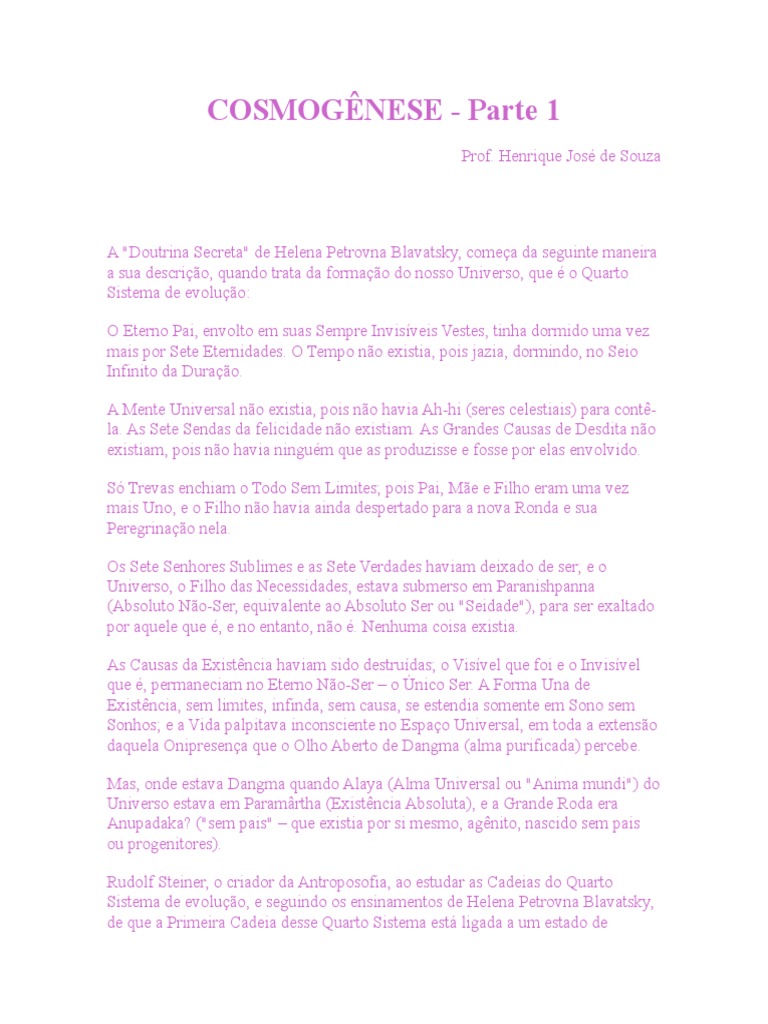 COSMOGÊNESE - Parte 1

Prof. Henrique José de Souza

A "Doutrina Secreta" de Helena Petrovna Blavatsky, começa da seguinte maneira a sua descrição, quando trata da formação do nosso Universo, que é o Quarto Sistema de evolução:

O Eterno Pai, envolto em suas Sempre Invisíveis Vestes, tinha dormido uma vez mais por Sete Eternidades. O Tempo não existia, pois jazia, dormindo, no Seio Infinito da Duração.

A Mente Universal não existia, pois não havia Ah-hi (seres celestiais) para contê-la. As Sete Sendas da felicidade não existiam. As Grandes Causas de Desdita não existiam, pois não havia ninguém que as produzisse e fosse por elas envolvido.

Só Trevas enchiam o Todo Sem Limites, pois Pai, Mãe e Filho eram uma vez mais Uno, e o Filho não havia ainda despertado para a nova Ronda e sua Peregrinação nela.

Os Sete Senhores Sublimes e as Sete Verdades haviam deixado de ser, e o Universo, o Filho das Necessidades, estava submerso em Paranishpanna (Absoluto Não-Ser, equivalente ao Absoluto Ser ou "Seidade"), para ser exaltado por aquele que é, e no entanto, não é. Nenhuma coisa existia.

As Causas da Existência haviam sido destruídas; o Visível que foi e o Invisível que é, permaneciam no Eterno Não-Ser – o Único Ser. A Forma Una de Existência, sem limites, infinda, sem causa, se estendia somente em Sono sem Sonhos; e a Vida palpitava inconsciente no Espaço Universal, em toda a extensão daquela Onipresença que o Olho Aberto de Dangma (alma purificada) percebe.

Mas, onde estava Dangma quando Alaya (Alma Universal ou "Anima mundi") do Universo estava em Paramârtha (Existência Absoluta), e a Grande Roda era Anupadaka? ("sem pais" – que existia por si mesmo, agênito, nascido sem pais ou progenitores).

Rudolf Steiner, o criador da Antroposofia, ao estudar as Cadeias do Quarto Sistema de evolução, e seguindo os ensinamentos de Helena Petrovna Blavatsky, de que a Primeira Cadeia desse Quarto Sistema está ligada a um estado de